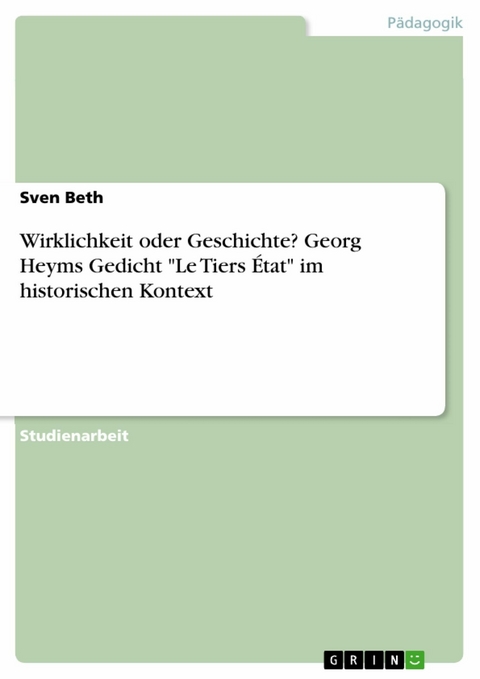 Pädagogik

Sven Beth

Wirklichkeit oder Geschichte? Georg Heyms Gedicht "Le Tiers État" im historischen Kontext

Studienarbeit

GRIN